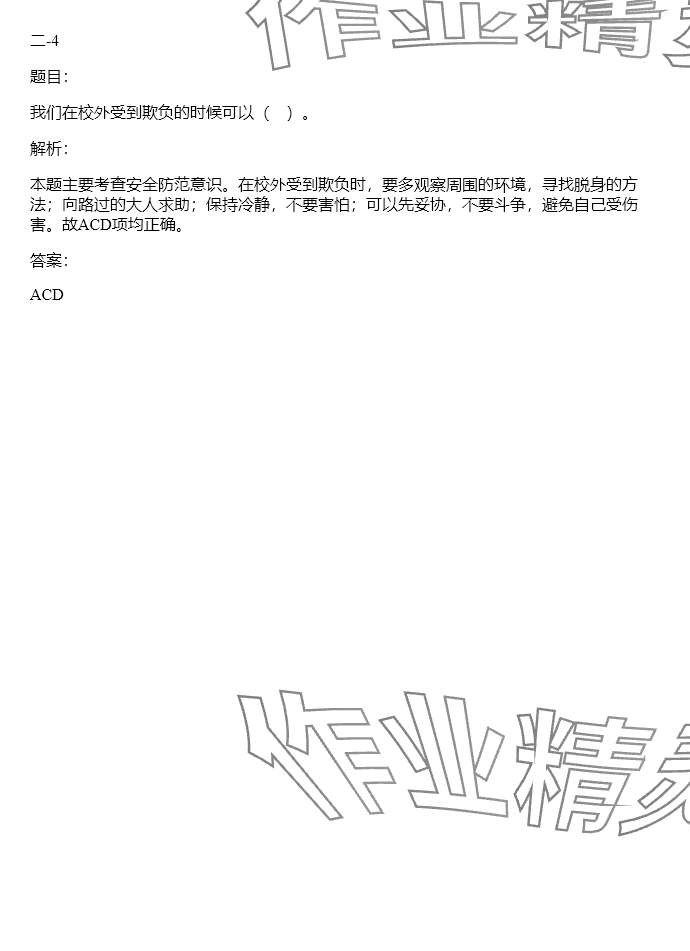 二-4

题目:

我们在校外受到欺负的时候可以（ ）。

解析:

本题主要考查安全防范意识。在校外受到欺负时，要多观察周围的环境，寻找脱身的方法；向路过的大人求助；保持冷静，不要害怕；可以先妥协，不要斗争，避免自己受伤害。故ACD项均正确。

答案:

ACD

作业精灵